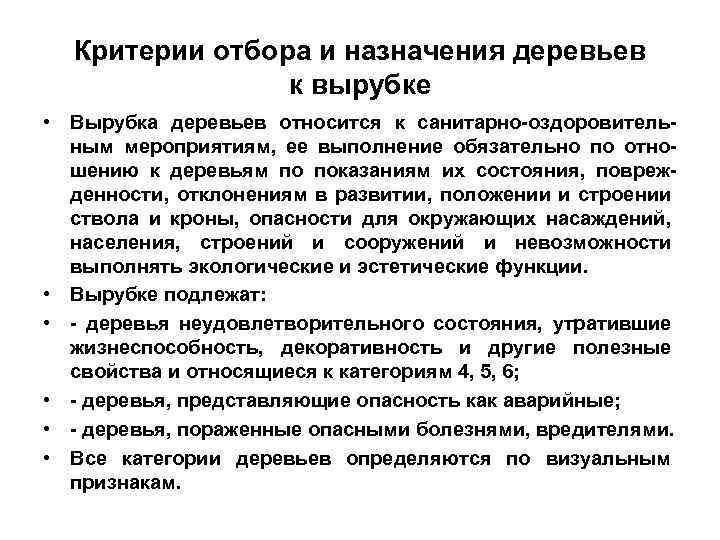 Критерии отбора и назначения деревьев к вырубке

• Вырубка деревьев относится к санитарно-оздоровительным мероприятиям, ее выполнение обязательно по отношению к деревьям по показаниям их состояния, поврежденности, отклонениям в развитии, положении и строении ствола и кроны, опасности для окружающих насаждений, населения, строений и сооружений и невозможности выполнять экологические и эстетические функции.

• Вырубке подлежат:

• - деревья неудовлетворительного состояния, утратившие жизнеспособность, декоративность и другие полезные свойства и относящиеся к категориям 4, 5, 6;

• - деревья, представляющие опасность как аварийные;

• - деревья, пораженные опасными болезнями, вредителями.

• Все категории деревьев определяются по визуальным признакам.